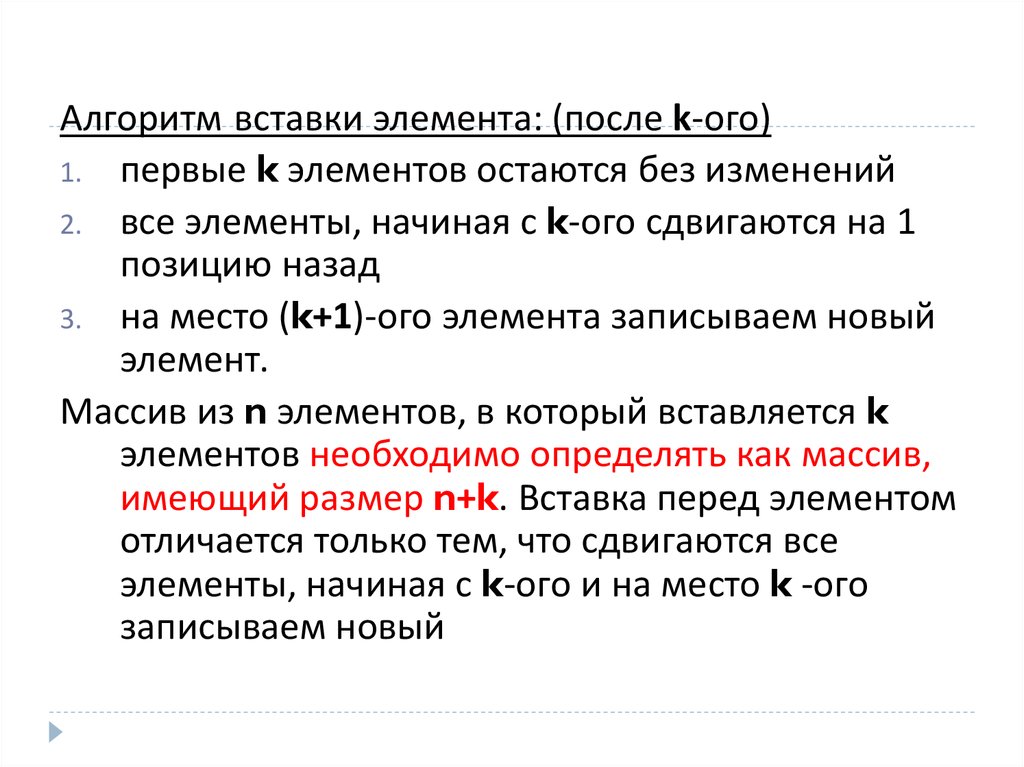 Алгоритм вставки элемента: (после k-ого)

1. первые k элементов остаются без изменений
2. все элементы, начиная с k-ого сдвигаются на 1 позицию назад
3. на место (k+1)-ого элемента записываем новый элемент.

Массив из n элементов, в который вставляется k элементов необходимо определять как массив, имеющий размер n+k. Вставка перед элементом отличается только тем, что сдвигаются все элементы, начиная с k-ого и на место k -ого записываем новый